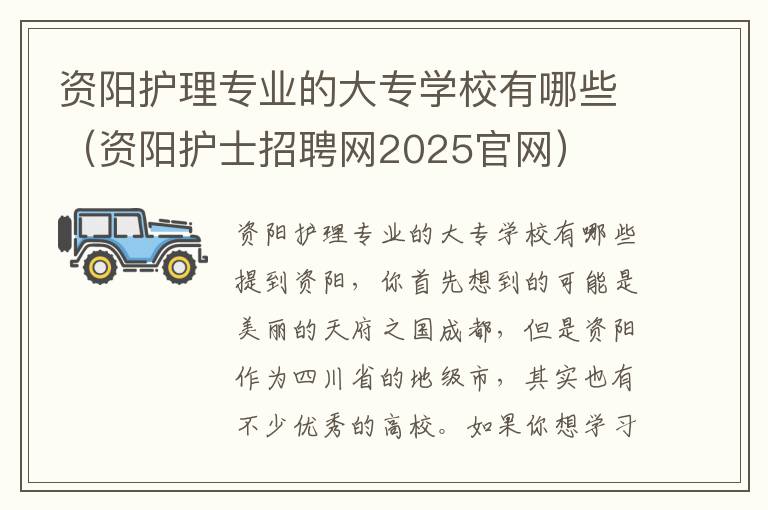 资阳护理专业的大专学校有哪些（资阳护士招聘网2025官网）

资阳护理专业的大专学校有哪些提到资阳，你首先想到的可能是美丽的天府之国成都，但是资阳作为四川省的地级市，其实也有不少优秀的高校。如果你想学习